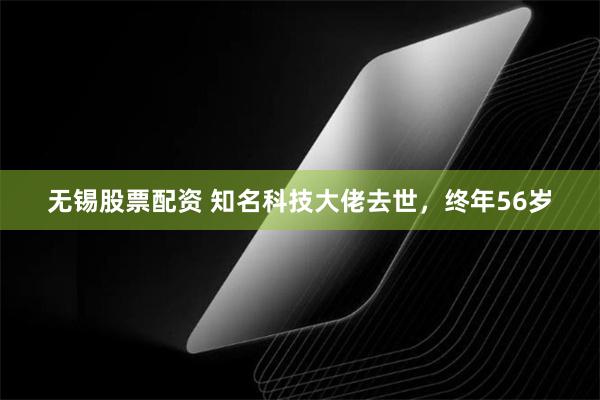 无锡股票配资 知名科技大佬去世，终年56岁